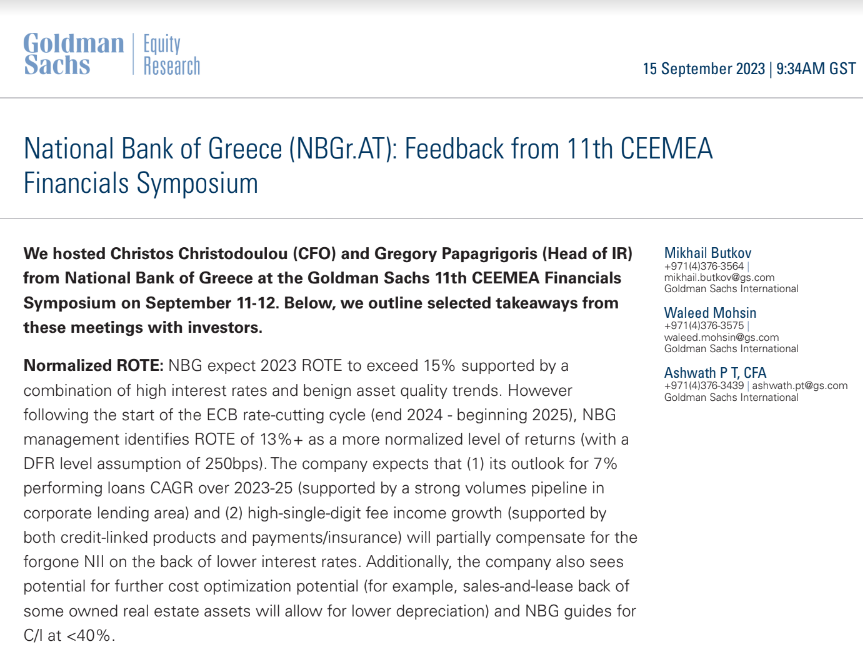 Goldman Sachs | Equity Research

15 September 2023 | 9:34AM GST

National Bank of Greece (NBGr.AT): Feedback from 11th CEEMEA Financials Symposium

We hosted Christos Christodoulou (CFO) and Gregory Papagrigoris (Head of IR) from National Bank of Greece at the Goldman Sachs 11th CEEMEA Financials Symposium on September 11-12. Below, we outline selected takeaways from these meetings with investors.

Normalized ROTE: NBG expect 2023 ROTE to exceed 15% supported by a combination of high interest rates and benign asset quality trends. However following the start of the ECB rate-cutting cycle (end 2024 - beginning 2025), NBG management identifies ROTE of 13%+ as a more normalized level of returns (with a DFR level assumption of 250bps). The company expects that (1) its outlook for 7% performing loans CAGR over 2023-25 (supported by a strong volumes pipeline in corporate lending area) and (2) high-single-digit fee income growth (supported by both credit-linked products and payments/insurance) will partially compensate for the forgone NII on the back of lower interest rates. Additionally, the company also sees potential for further cost optimization potential (for example, sales-and-lease back of some owned real estate assets will allow for lower depreciation) and NBG guides for C/I at <40%.

Mikhail Butkov
+971(4)376-3564 |
mikhail.butkov@gs.com
Goldman Sachs International

Waleed Mohsin
+971(4)376-3575 |
waleed.mohsin@gs.com
Goldman Sachs International

Ashwath P T, CFA
+971(4)376-3439 | ashwath.pt@gs.com
Goldman Sachs International